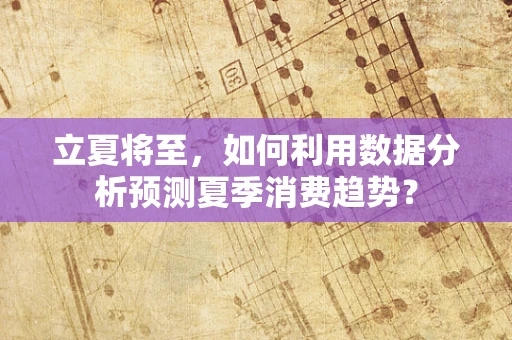 30

立夏将至，如何利用数据分析预测夏季消费趋势？